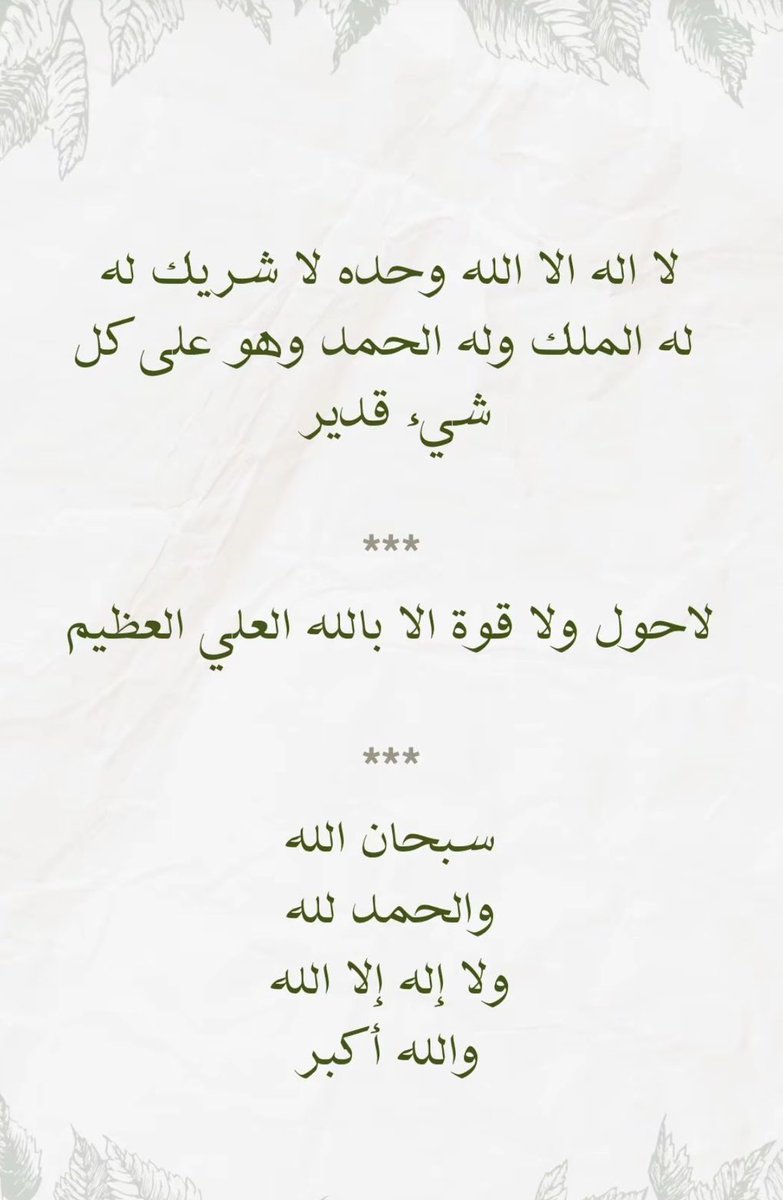 لا اله الا الله وحده لا شريك له له الملك وله الحمد وهو على كل شيء قدير

***

لاحول ولا قوة الا بالله العلي العظيم

***

سبحان الله
والحمد لله
ولا إله إلا الله
والله أكبر